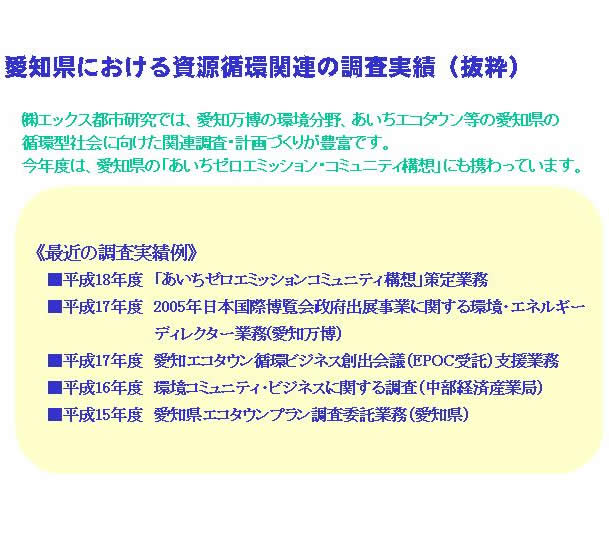 愛知県における資源循環関連の調査実績（抜粋）

㈱エックス都市研究では、愛知万博の環境分野、あいちエコタウン等の愛知県の循環型社会に向けた関連調査・計画づくりが豊富です。
今年度は、愛知県の「あいちゼロエミッション・コミュニティ構想」にも携わっています。

《最近の調査実績例》
■平成18年度　「あいちゼロエミッションコミュニティ構想」策定業務
■平成17年度　2005年日本国際博覧会政府出展事業に関する環境・エネルギーディレクター業務(愛知万博)
■平成17年度　愛知エコタウン循環ビジネス創出会議(EPOC受託)支援業務
■平成16年度　環境コミュニティ・ビジネスに関する調査(中部経済産業局)
■平成15年度　愛知県エコタウンプラン調査委託業務(愛知県)